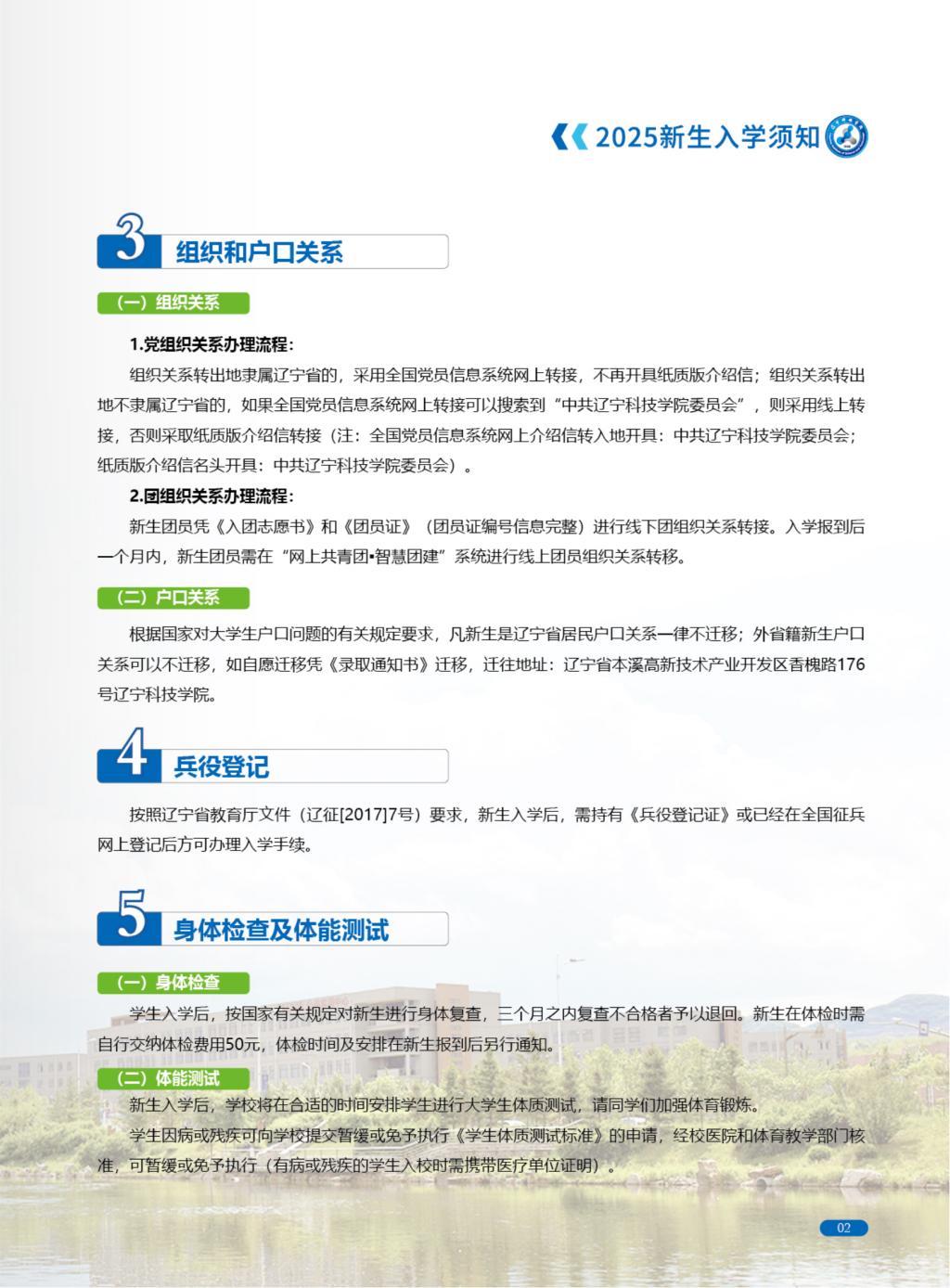 2025新生入学须知

3 组织和户口关系

（一）组织关系

1.党组织关系办理流程：

组织关系转出地隶属辽宁省的，采用全国党员信息系统网上转接，不再开具纸质版介绍信；组织关系转出地不隶属辽宁省的，如果全国党员信息系统网上转接可以搜索到“中共辽宁科技学院委员会”，则采用线上转接，否则采取纸质版介绍信转接（注：全国党员信息系统网上介绍信转入地开具：中共辽宁科技学院委员会；纸质版介绍信名头开具：中共辽宁科技学院委员会）。

2.团组织关系办理流程：

新生团员凭《入团志愿书》和《团员证》（团员证编号信息完整）进行线下团组织关系转接。入学报到后一个月内，新生团员需在“网上共青团•智慧团建”系统进行线上团员组织关系转移。

（二）户口关系

根据国家对大学生户口问题的有关规定要求，凡新生是辽宁省居民户口关系一律不迁移；外省籍新生户口关系可以不迁移，如自愿迁移凭《录取通知书》迁移，迁往地址：辽宁省本溪高新技术产业开发区香槐路176号辽宁科技学院。

4 兵役登记

按照辽宁省教育厅文件（辽征[2017]7号）要求，新生入学后，需持有《兵役登记证》或已经在全国征兵网上登记后方可办理入学手续。

5 身体检查及体能测试

（一）身体检查

学生入学后，按国家有关规定对新生进行身体复查，三个月之内复查不合格者予以退回。新生在体检时需自行交纳体检费用50元，体检时间及安排在新生报到后另行通知。

（二）体能测试

新生入学后，学校将在合适的时间安排学生进行大学生体质测试，请同学们加强体育锻炼。

学生因病或残疾可向学校提交暂缓或免予执行《学生体质测试标准》的申请，经校医院和体育教学部门核准，可暂缓或免予执行（有病或残疾的学生入校时需携带医疗单位证明）。

02